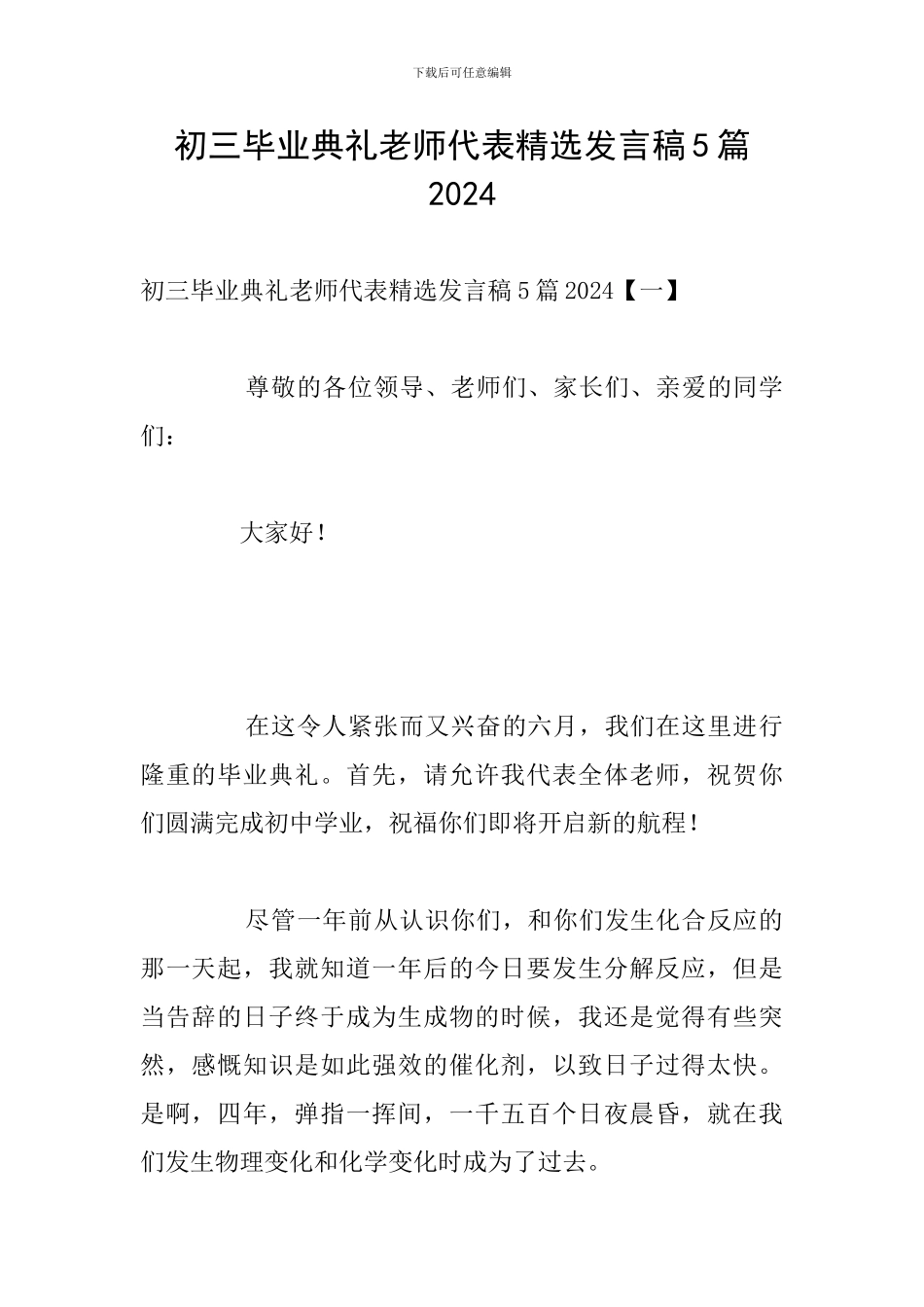 下载后可任意编辑

初三毕业典礼老师代表精选发言稿5篇2024

初三毕业典礼老师代表精选发言稿5篇2024【一】

尊敬的各位领导、老师们、家长们、亲爱的同学们：

大家好！

在这令人紧张而又兴奋的六月，我们在这里进行隆重的毕业典礼。首先，请允许我代表全体老师，祝贺你们圆满完成初中学业，祝福你们即将开启新的航程！

尽管一年前从认识你们，和你们发生化合反应的那一天起，我就知道一年后的今日要发生分解反应，但是当告辞的日子终于成为生成物的时候，我还是觉得有些突然，感慨知识是如此强效的催化剂，以致日子过得太快。是啊，四年，弹指一挥间，一千五百个日夜晨昏，就在我们发生物理变化和化学变化时成为了过去。